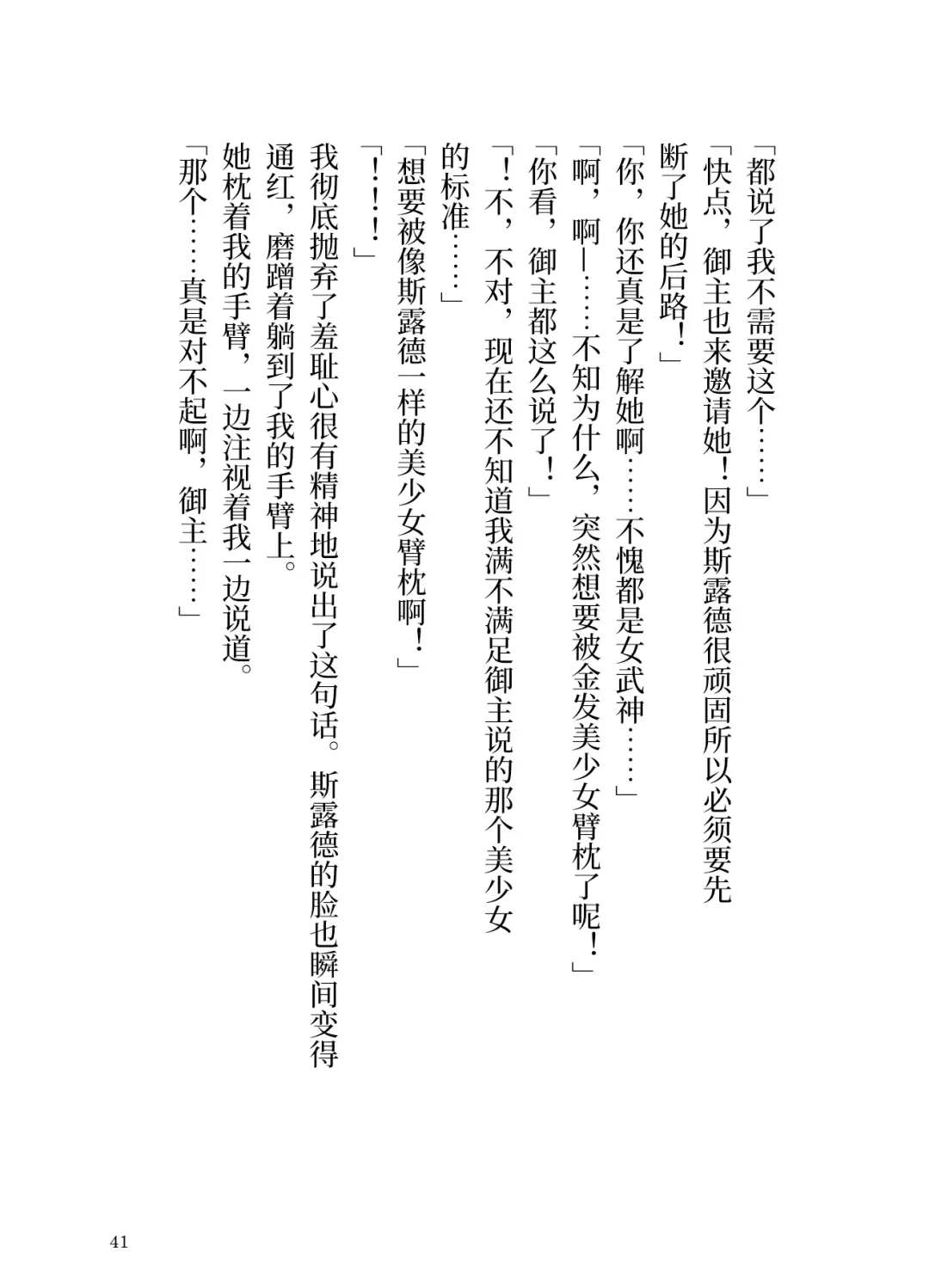 「都说了我不需要这个……」

「快点，御主也来邀请她！因为斯露德很顽固所以必须要先断了她的后路！」

「你，你还真是了解她啊……不愧都是女武神……」

「啊，啊—……不知为什么，突然想要被金发美少女臂枕了呢！」

「你看，御主都这么说了！」

「！不，不对，现在还不知道我满不满足御主说的那个美少女的标准……」

「想要被像斯露德一样的美少女臂枕啊！」

「！！！」

我彻底抛弃了羞耻心很有精神地说出了这句话。斯露德的脸也瞬间变得通红，磨蹭着躺到了我的手臂上。

她枕着我的手臂，一边注视着我一边说道。

「那个……真是对不起啊，御主……」

41